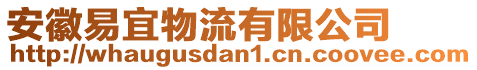 安徽易宜物流有限公司
http://whaugusdan1.cn.coovee.com